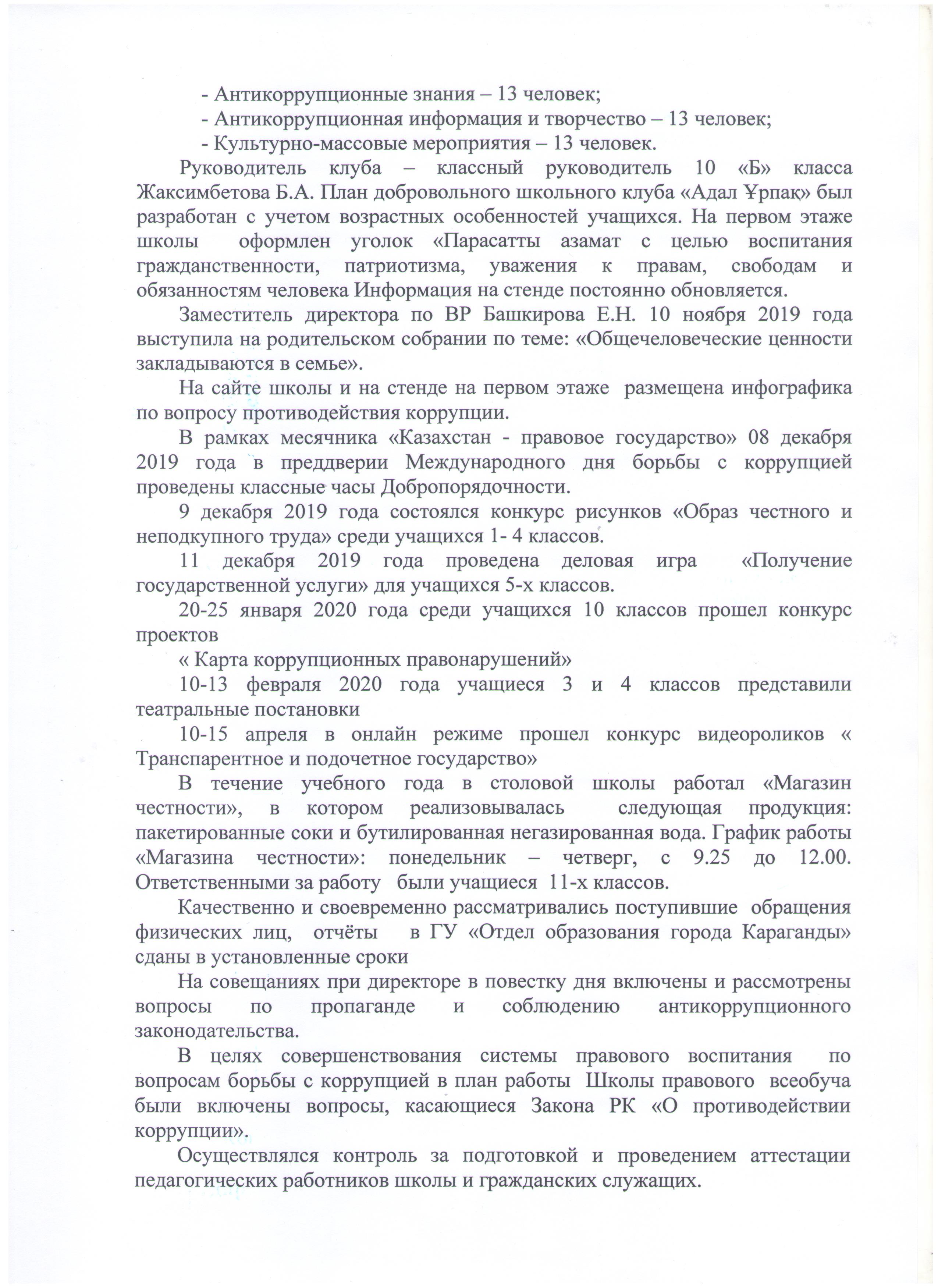 - Антикоррупционные знания – 13 человек;
- Антикоррупционная информация и творчество – 13 человек;
- Культурно-массовые мероприятия – 13 человек.

Руководитель клуба – классный руководитель 10 «Б» класса Жаксимбетова Б.А. План добровольного школьного клуба «Адал Ұрпақ» был разработан с учетом возрастных особенностей учащихся. На первом этаже школы оформлен уголок «Парасатты азамат с целью воспитания гражданственности, патриотизма, уважения к правам, свободам и обязанностям человека Информация на стенде постоянно обновляется.

Заместитель директора по ВР Башкирова Е.Н. 10 ноября 2019 года выступила на родительском собрании по теме: «Общечеловеческие ценности закладываются в семье».

На сайте школы и на стенде на первом этаже размещена инфографика по вопросу противодействия коррупции.

В рамках месячника «Казахстан - правовое государство» 08 декабря 2019 года в преддверии Международного дня борьбы с коррупцией проведены классные часы Добропорядочности.

9 декабря 2019 года состоялся конкурс рисунков «Образ честного и неподкупного труда» среди учащихся 1- 4 классов.

11 декабря 2019 года проведена деловая игра «Получение государственной услуги» для учащихся 5-х классов.

20-25 января 2020 года среди учащихся 10 классов прошел конкурс проектов

« Карта коррупционных правонарушений»

10-13 февраля 2020 года учащиеся 3 и 4 классов представили театральные постановки

10-15 апреля в онлайн режиме прошел конкурс видеороликов « Транспарентное и подочетное государство»

В течение учебного года в столовой школы работал «Магазин честности», в котором реализовывалась следующая продукция: пакетированные соки и бутилированная негазированная вода. График работы «Магазина честности»: понедельник – четверг, с 9.25 до 12.00. Ответственными за работу были учащиеся 11-х классов.

Качественно и своевременно рассматривались поступившие обращения физических лиц, отчёты в ГУ «Отдел образования города Караганды» сданы в установленные сроки

На совещаниях при директоре в повестку дня включены и рассмотрены вопросы по пропаганде и соблюдению антикоррупционного законодательства.

В целях совершенствования системы правового воспитания по вопросам борьбы с коррупцией в план работы Школы правового всеобуча были включены вопросы, касающиеся Закона РК «О противодействии коррупции».

Осуществлялся контроль за подготовкой и проведением аттестации педагогических работников школы и гражданских служащих.